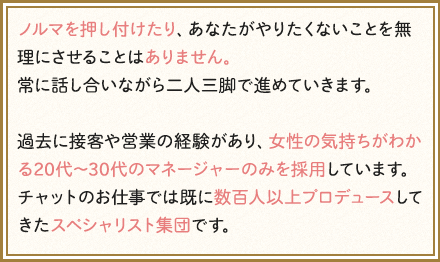 ノルマを押し付けたり、あなたがやりたくないことを無理にさせることはありません。
常に話し合いながら二人三脚で進めていきます。

過去に接客や営業の経験があり、女性の気持ちがわかる20代～30代のマネージャーのみを採用しています。
チャットのお仕事では既に数百人以上プロデュースしてきたスペシャリスト集団です。